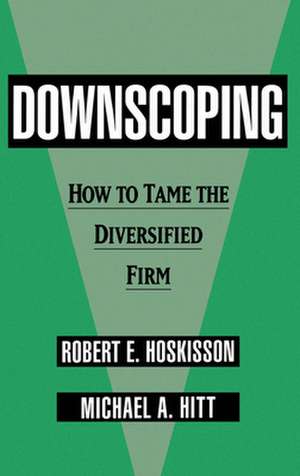 DOWNSCOPING

HOW TO TAME THE DIVERSIFIED FIRM

ROBERT E. HOSKISSON

MICHAEL A. HITT